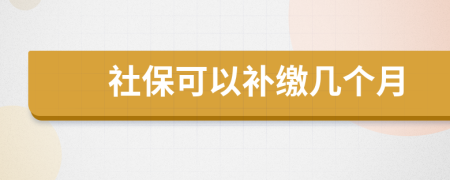 社保可以补缴几个月